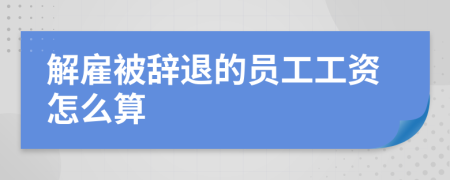 解雇被辞退的员工工资怎么算